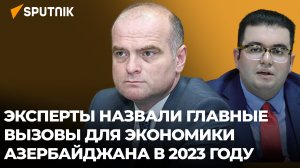 SPUTNIK

ЭКСПЕРТЫ НАЗВАЛИ ГЛАВНЫЕ ВЫЗОВЫ ДЛЯ ЭКОНОМИКИ АЗЕРБАЙДЖАНА В 2023 ГОДУ